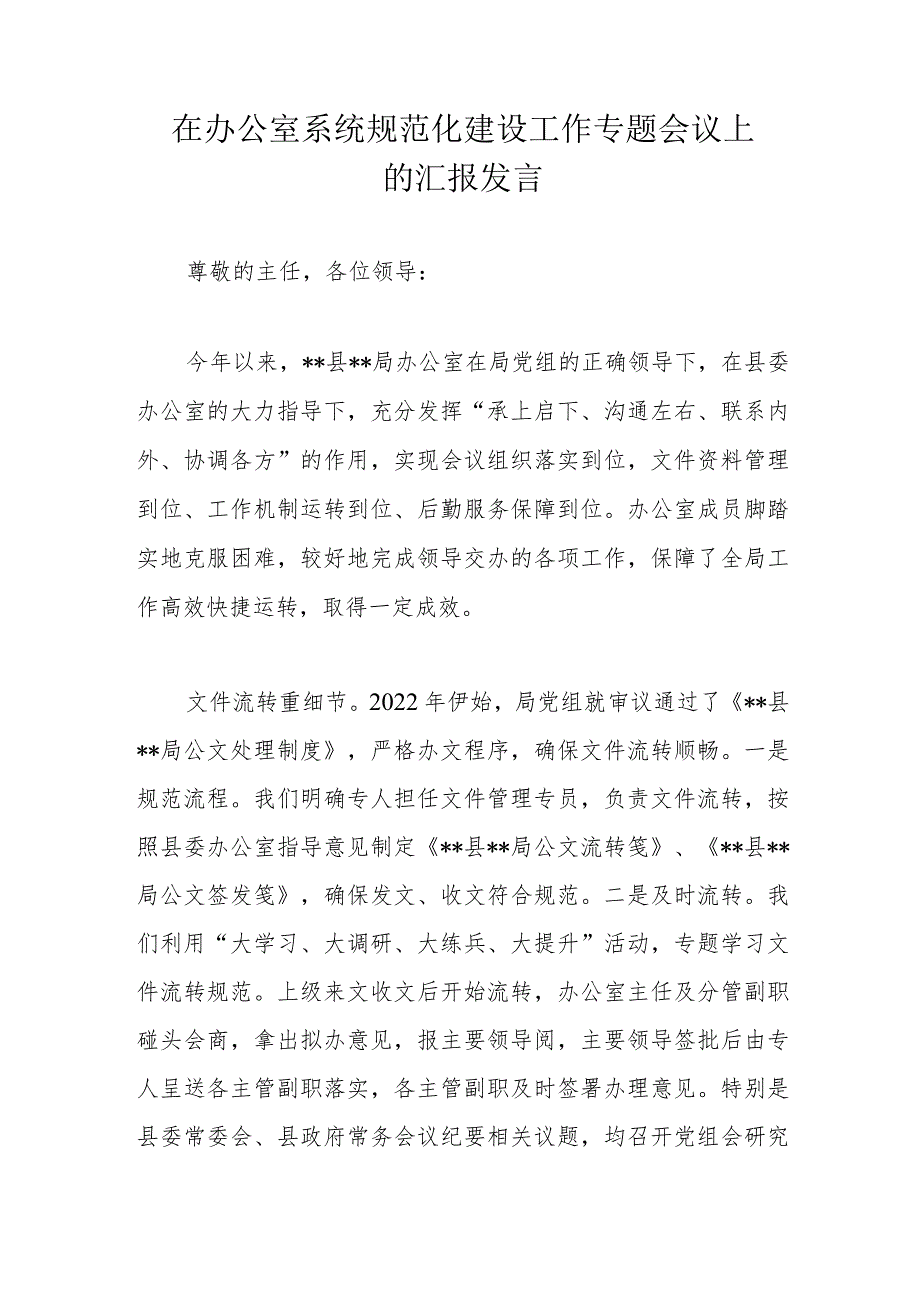 在办公室系统规范化建设工作专题会议上的汇报发言

尊敬的主任，各位领导：

今年以来，**县**局办公室在局党组的正确领导下，在县委办公室的大力指导下，充分发挥“承上启下、沟通左右、联系内外、协调各方”的作用，实现会议组织落实到位，文件资料管理到位、工作机制运转到位、后勤服务保障到位。办公室成员脚踏实地克服困难，较好地完成领导交办的各项工作，保障了全局工作高效快捷运转，取得一定成效。

文件流转重细节。2022年伊始，局党组就审议通过了《**县**局公文处理制度》，严格办文程序，确保文件流转顺畅。一是规范流程。我们明确专人担任文件管理专员，负责文件流转，按照县委办公室指导意见制定《**县**局公文流转笺》、《**县**局公文签发笺》，确保发文、收文符合规范。二是及时流转。我们利用“大学习、大调研、大练兵、大提升”活动，专题学习文件流转规范。上级来文收文后开始流转，办公室主任及分管副职碰头会商，拿出拟办意见，报主要领导阅，主要领导签批后由专人呈送各主管副职落实，各主管副职及时签署办理意见。特别是县委常委会、县政府常务会议纪要相关议题，均召开党组会研究